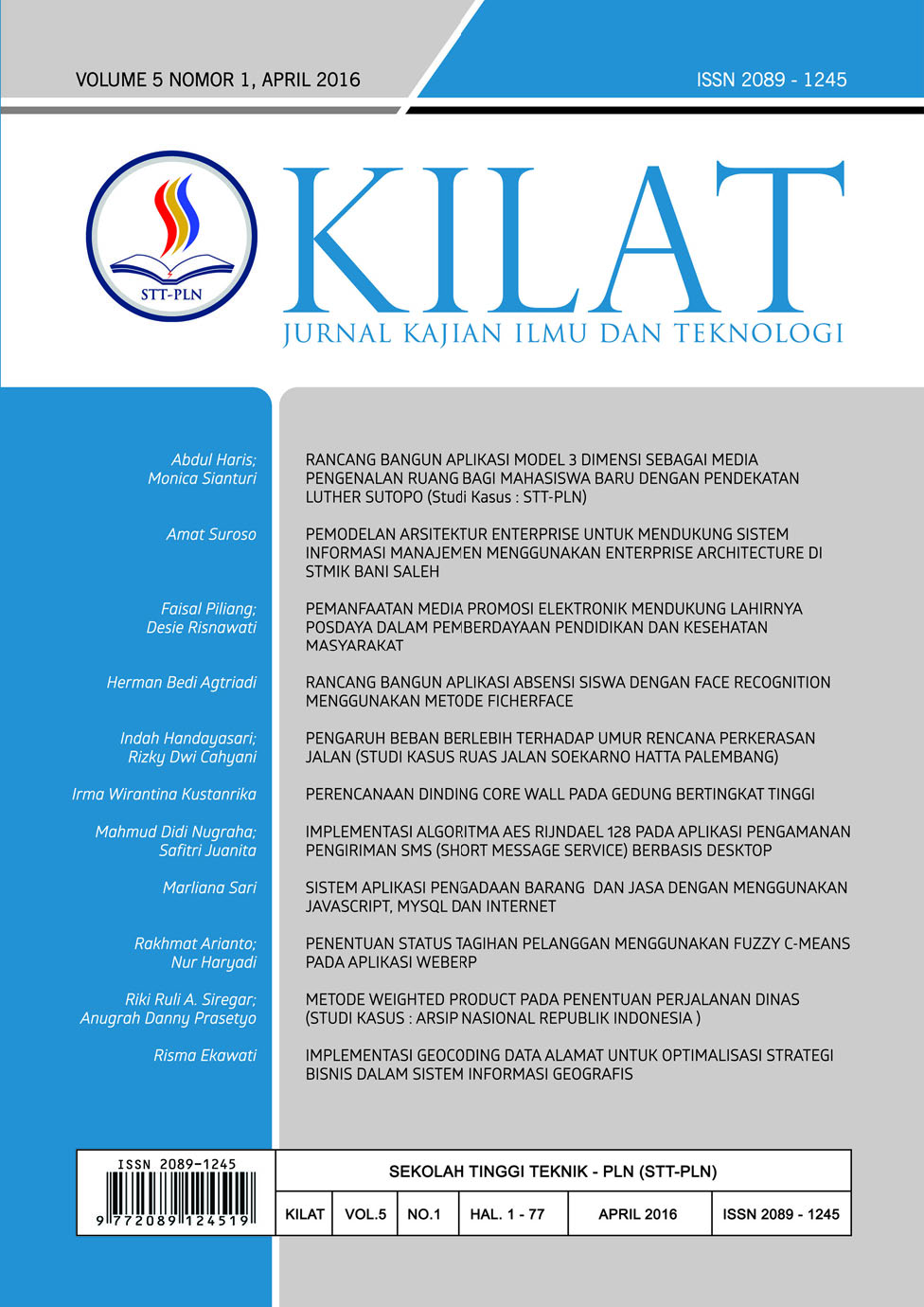 VOLUME 5 NOMOR 1, APRIL 2016

ISSN 2089 - 1245

STT-PLN

KILAT

JURNAL KAJIAN ILMU DAN TEKNOLOGI

Abdul Haris; Monica Sianturi

RANCANG BANGUN APLIKASI MODEL 3 DIMENSI SEBAGAI MEDIA PENGENALAN RUANG BAGI MAHASISWA BARU DENGAN PENDEKATAN LUTHER SUTOPO (Studi Kasus : STT-PLN)

Amat Suroso

PEMODELAN ARSITEKTUR ENTERPRISE UNTUK MENDUKUNG SISTEM INFORMASI MANAJEMEN MENGGUNAKAN ENTERPRISE ARCHITECTURE DI STMIK BANI SALEH

Faisal Piliang; Desie Risnawati

PEMANFAATAN MEDIA PROMOSI ELEKTRONIK MENDUKUNG LAHIRNYA POSDAYA DALAM PEMBERDAYAAN PENDIDIKAN DAN KESEHATAN MASYARAKAT

Herman Bedi Agtriadi

RANCANG BANGUN APLIKASI ABSENSI SISWA DENGAN FACE RECOGNITION MENGGUNAKAN METODE FICHERFACE

Indah Handayasari; Rizky Dwi Cahyani

PENGARUH BEBAN BERLEBIH TERHADAP UMUR RENCANA PERKERASAN JALAN (STUDI KASUS RUAS JALAN SOEKARNO HATTA PALEMBANG)

Irma Wirantina Kustanrika

PERENCANAAN DINDING CORE WALL PADA GEDUNG BERTINGKAT TINGGI

Mahmud Didi Nugraha; Safitri Juanita

IMPLEMENTASI ALGORITMA AES RIJNDAEL 128 PADA APLIKASI PENGAMANAN PENGIRIMAN SMS (SHORT MESSAGE SERVICE) BERBASIS DESKTOP

Marliana Sari

SISTEM APLIKASI PENGADAAN BARANG DAN JASA DENGAN MENGGUNAKAN JAVASCRIPT, MYSQL DAN INTERNET

Rakhmat Arianto; Nur Haryadi

PENENTUAN STATUS TAGIHAN PELANGGAN MENGGUNAKAN FUZZY C-MEANS PADA APLIKASI WEBERP

Riki Ruli A. Siregar; Anugrah Danny Prasetyo

METODE WEIGHTED PRODUCT PADA PENENTUAN PERJALANAN DINAS (STUDI KASUS : ARSIP NASIONAL REPUBLIK INDONESIA )

Risma Ekawati

IMPLEMENTASI GEOCODING DATA ALAMAT UNTUK OPTIMALISASI STRATEGI BISNIS DALAM SISTEM INFORMASI GEOGRAFIS

ISSN 2089-1245
9 772089 124519

SEKOLAH TINGGI TEKNIK - PLN (STT-PLN)

| KILAT | VOL.5 | NO.1 | HAL. 1 - 77 | APRIL 2016 | ISSN 2089 - 1245 |
|---|---|---|---|---|---|